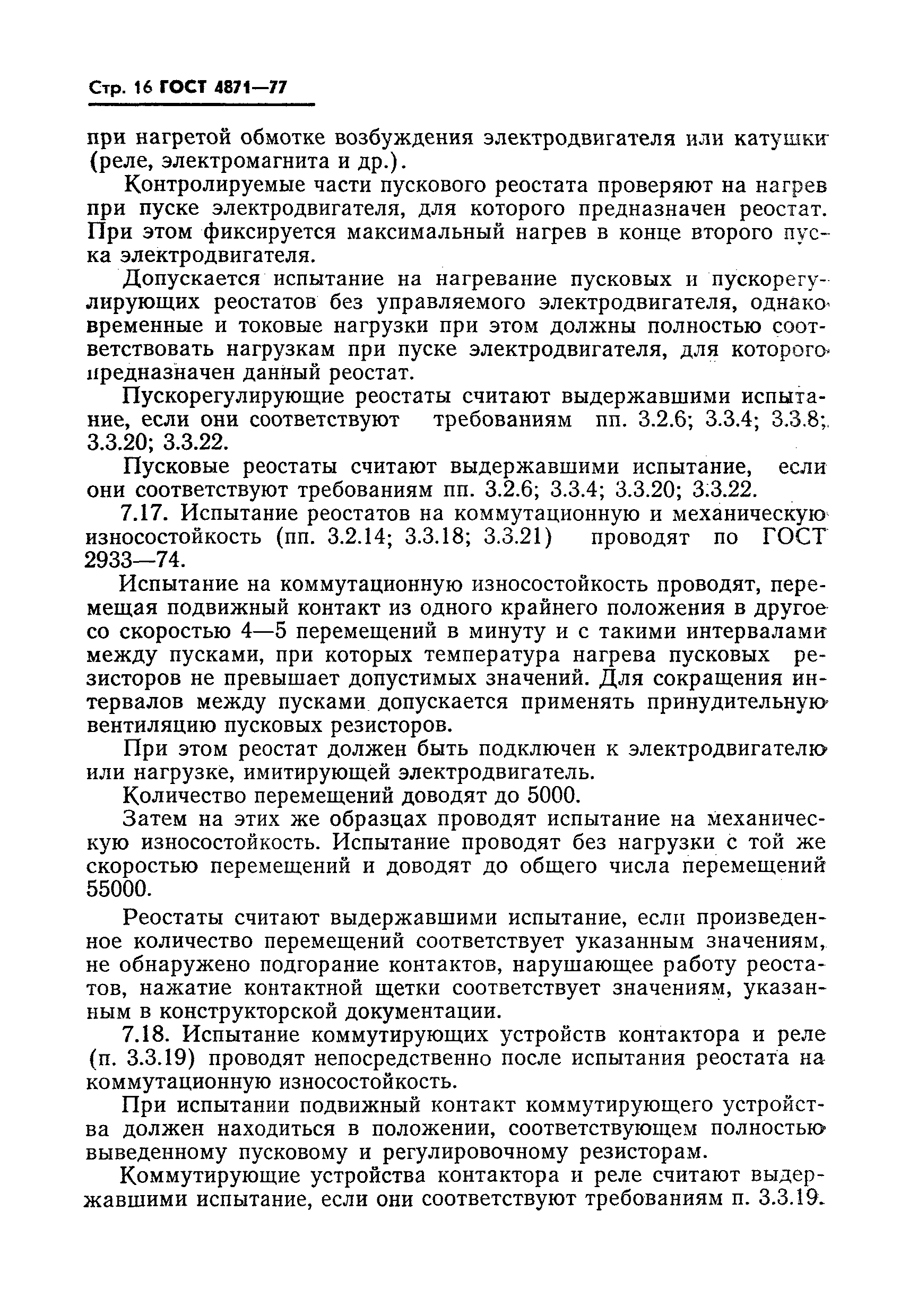 Стр. 16 ГОСТ 4871—77

при нагретой обмотке возбуждения электродвигателя или катушки (реле, электромагнита и др.).

Контролируемые части пускового реостата проверяют на нагрев при пуске электродвигателя, для которого предназначен реостат. При этом фиксируется максимальный нагрев в конце второго пуска электродвигателя.

Допускается испытание на нагревание пусковых и пускорегулирующих реостатов без управляемого электродвигателя, однако временные и токовые нагрузки при этом должны полностью соответствовать нагрузкам при пуске электродвигателя, для которого предназначен данный реостат.

Пускорегулирующие реостаты считают выдержавшими испытание, если они соответствуют требованиям пп. 3.2.6; 3.3.4; 3.3.8; 3.3.20; 3.3.22.

Пусковые реостаты считают выдержавшими испытание, если они соответствуют требованиям пп. 3.2.6; 3.3.4; 3.3.20; 3.3.22.

7.17. Испытание реостатов на коммутационную и механическую износостойкость (пп. 3.2.14; 3.3.18; 3.3.21) проводят по ГОСТ 2933—74.

Испытание на коммутационную износостойкость проводят, перемещая подвижный контакт из одного крайнего положения в другое со скоростью 4—5 перемещений в минуту и с такими интервалами между пусками, при которых температура нагрева пусковых резисторов не превышает допустимых значений. Для сокращения интервалов между пусками допускается применять принудительную вентиляцию пусковых резисторов.

При этом реостат должен быть подключен к электродвигателю или нагрузке, имитирующей электродвигатель.

Количество перемещений доводят до 5000.

Затем на этих же образцах проводят испытание на механическую износостойкость. Испытание проводят без нагрузки с той же скоростью перемещений и доводят до общего числа перемещений 55000.

Реостаты считают выдержавшими испытание, если произведенное количество перемещений соответствует указанным значениям, не обнаружено подгорание контактов, нарушающее работу реостатов, нажатие контактной щетки соответствует значениям, указанным в конструкторской документации.

7.18. Испытание коммутирующих устройств контактора и реле (п. 3.3.19) проводят непосредственно после испытания реостата на коммутационную износостойкость.

При испытании подвижный контакт коммутирующего устройства должен находиться в положении, соответствующем полностью выведенному пусковому и регулировочному резисторам.

Коммутирующие устройства контактора и реле считают выдержавшими испытание, если они соответствуют требованиям п. 3.3.19.